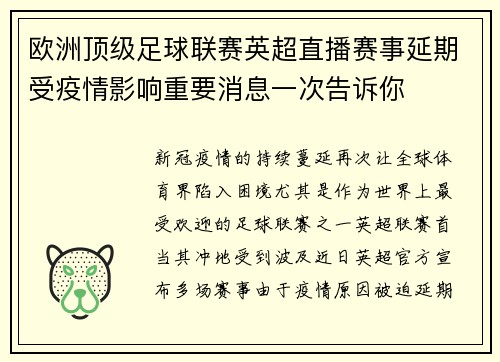 欧洲顶级足球联赛英超直播赛事延期受疫情影响重要消息一次告诉你

新冠疫情的持续蔓延再次让全球体育界陷入困境尤其是作为世界上最受欢迎的足球联赛之一英超联赛首当其冲地受到波及近日英超官方宣布多场赛事由于疫情原因被迫延期